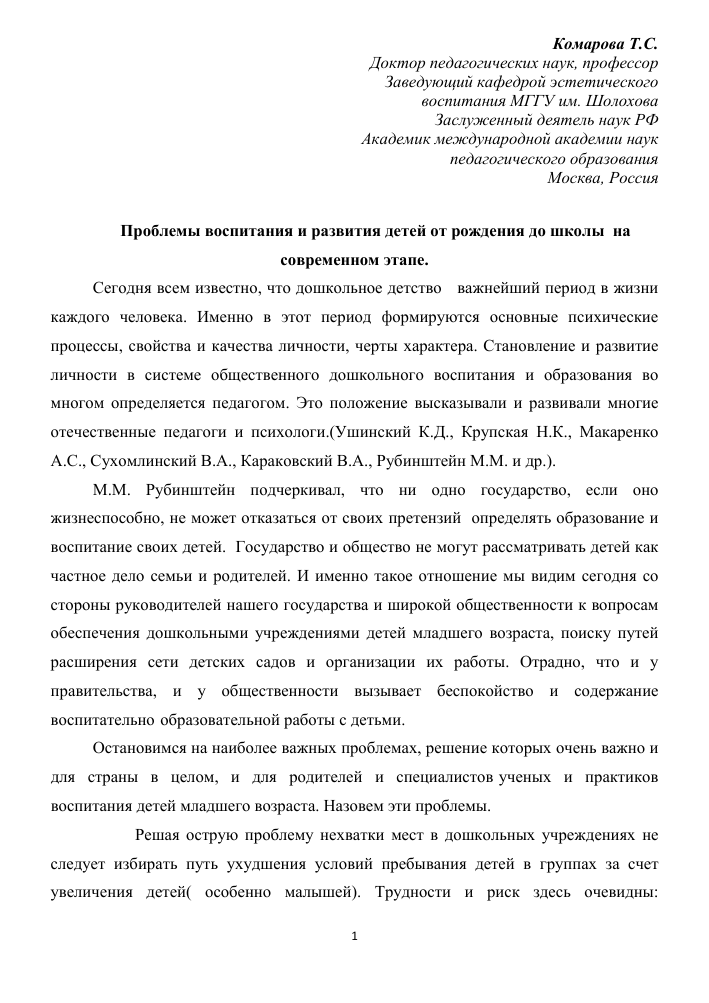 Комарова Т.С.
Доктор педагогических наук, профессор
Заведующий кафедрой эстетического
воспитания МГГУ им. Шолохова
Заслуженный деятель наук РФ
Академик международной академии наук
педагогического образования
Москва, Россия

Проблемы воспитания и развития детей от рождения до школы на современном этапе.

Сегодня всем известно, что дошкольное детство важнейший период в жизни каждого человека. Именно в этот период формируются основные психические процессы, свойства и качества личности, черты характера. Становление и развитие личности в системе общественного дошкольного воспитания и образования во многом определяется педагогом. Это положение высказывали и развивали многие отечественные педагоги и психологи.(Ушинский К.Д., Крупская Н.К., Макаренко А.С., Сухомлинский В.А., Караковский В.А., Рубинштейн М.М. и др.).

М.М. Рубинштейн подчеркивал, что ни одно государство, если оно жизнеспособно, не может отказаться от своих претензий определять образование и воспитание своих детей. Государство и общество не могут рассматривать детей как частное дело семьи и родителей. И именно такое отношение мы видим сегодня со стороны руководителей нашего государства и широкой общественности к вопросам обеспечения дошкольными учреждениями детей младшего возраста, поиску путей расширения сети детских садов и организации их работы. Отрадно, что и у правительства, и у общественности вызывает беспокойство и содержание воспитательно образовательной работы с детьми.

Остановимся на наиболее важных проблемах, решение которых очень важно и для страны в целом, и для родителей и специалистов ученых и практиков воспитания детей младшего возраста. Назовем эти проблемы.

Решая острую проблему нехватки мест в дошкольных учреждениях не следует избирать путь ухудшения условий пребывания детей в группах за счет увеличения детей( особенно малышей). Трудности и риск здесь очевидны:

1